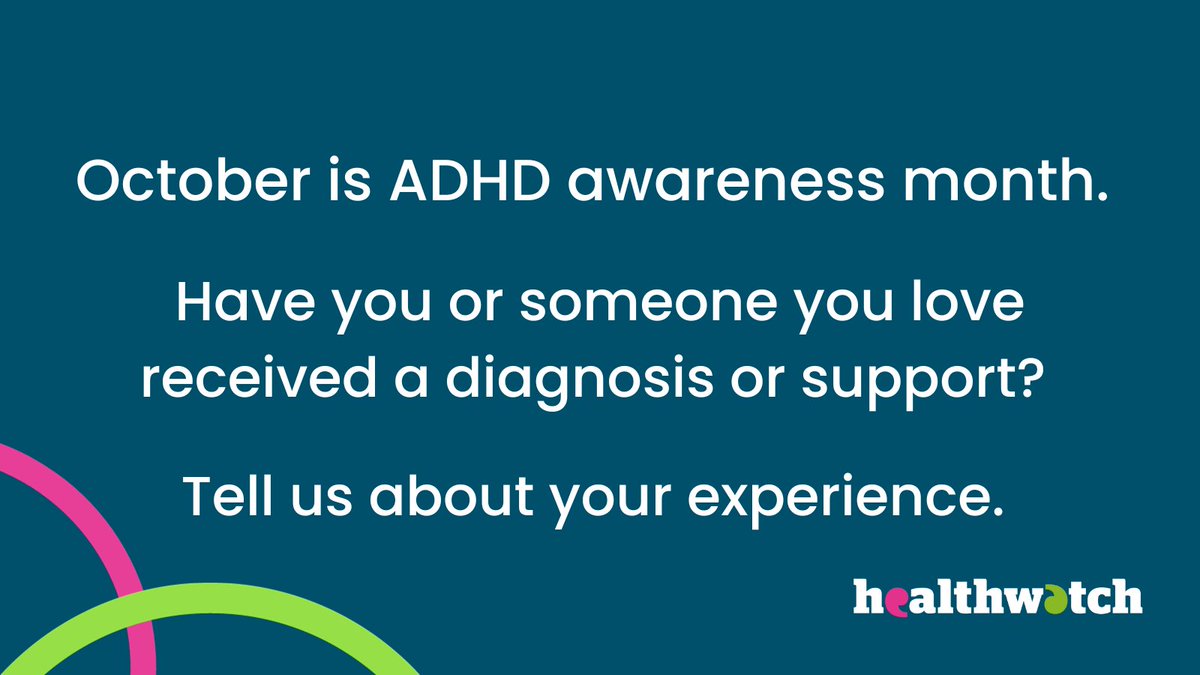 October is ADHD awareness month.

Have you or someone you love received a diagnosis or support?

Tell us about your experience.

healthwatch